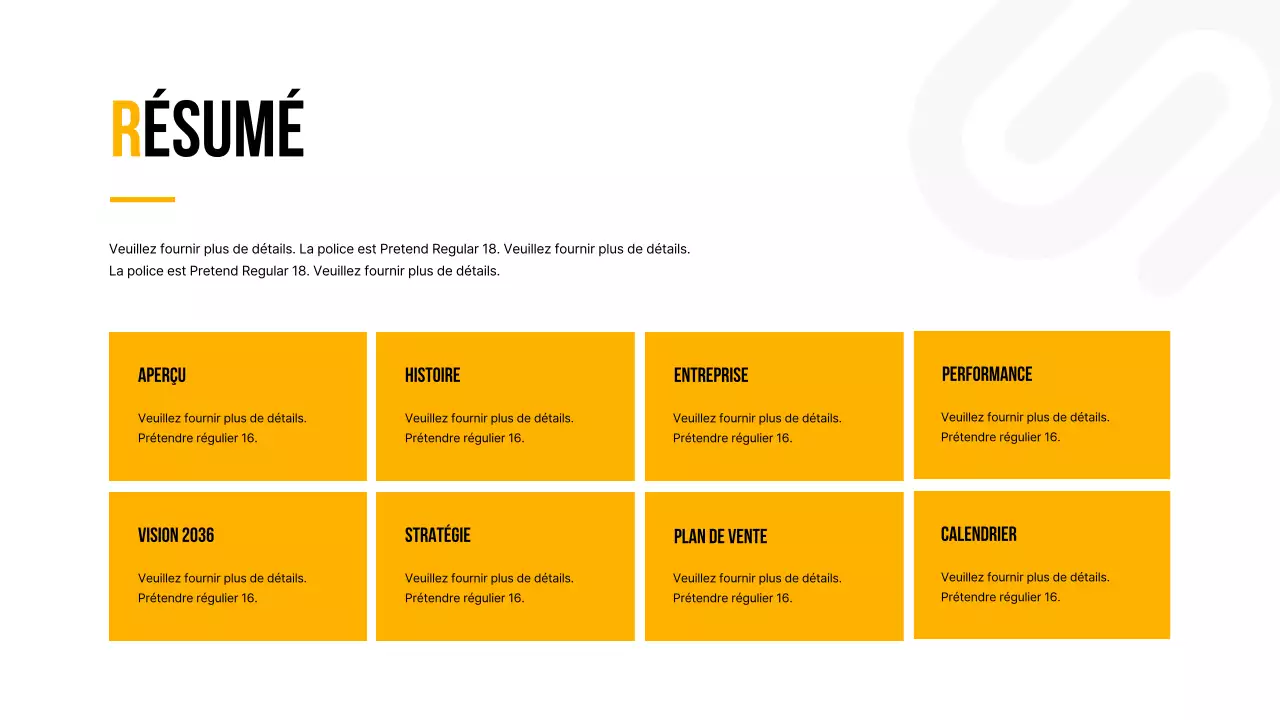 RÉSUMÉ

Veuillez fournir plus de détails. La police est Pretend Regular 18. Veuillez fournir plus de détails. La police est Pretend Regular 18. Veuillez fournir plus de détails.

APERÇU

Veuillez fournir plus de détails. Prétendre régulier 16.

HISTOIRE

Veuillez fournir plus de détails. Prétendre régulier 16.

ENTREPRISE

Veuillez fournir plus de détails. Prétendre régulier 16.

PERFORMANCE

Veuillez fournir plus de détails. Prétendre régulier 16.

VISION 2036

Veuillez fournir plus de détails. Prétendre régulier 16.

STRATÉGIE

Veuillez fournir plus de détails. Prétendre régulier 16.

PLAN DE VENTE

Veuillez fournir plus de détails. Prétendre régulier 16.

CALENDRIER

Veuillez fournir plus de détails. Prétendre régulier 16.